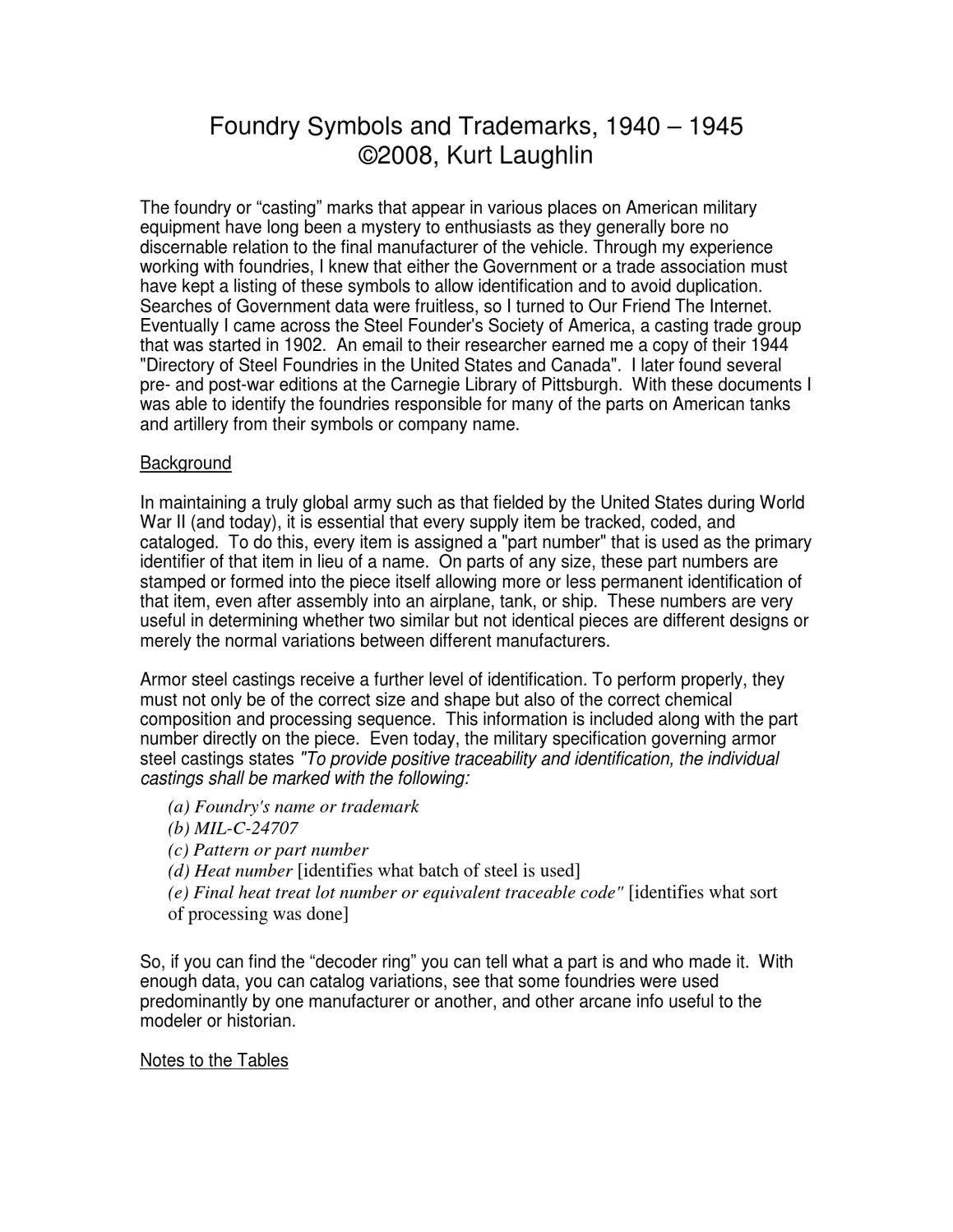 Foundry Symbols and Trademarks, 1940 – 1945
©2008, Kurt Laughlin

The foundry or "casting" marks that appear in various places on American military equipment have long been a mystery to enthusiasts as they generally bore no discernable relation to the final manufacturer of the vehicle. Through my experience working with foundries, I knew that either the Government or a trade association must have kept a listing of these symbols to allow identification and to avoid duplication. Searches of Government data were fruitless, so I turned to Our Friend The Internet. Eventually I came across the Steel Founder's Society of America, a casting trade group that was started in 1902. An email to their researcher earned me a copy of their 1944 "Directory of Steel Foundries in the United States and Canada". I later found several pre- and post-war editions at the Carnegie Library of Pittsburgh. With these documents I was able to identify the foundries responsible for many of the parts on American tanks and artillery from their symbols or company name.

Background

In maintaining a truly global army such as that fielded by the United States during World War II (and today), it is essential that every supply item be tracked, coded, and cataloged. To do this, every item is assigned a "part number" that is used as the primary identifier of that item in lieu of a name. On parts of any size, these part numbers are stamped or formed into the piece itself allowing more or less permanent identification of that item, even after assembly into an airplane, tank, or ship. These numbers are very useful in determining whether two similar but not identical pieces are different designs or merely the normal variations between different manufacturers.

Armor steel castings receive a further level of identification. To perform properly, they must not only be of the correct size and shape but also of the correct chemical composition and processing sequence. This information is included along with the part number directly on the piece. Even today, the military specification governing armor steel castings states "To provide positive traceability and identification, the individual castings shall be marked with the following:

(a) Foundry's name or trademark
(b) MIL-C-24707
(c) Pattern or part number
(d) Heat number [identifies what batch of steel is used]
(e) Final heat treat lot number or equivalent traceable code" [identifies what sort of processing was done]

So, if you can find the "decoder ring" you can tell what a part is and who made it. With enough data, you can catalog variations, see that some foundries were used predominantly by one manufacturer or another, and other arcane info useful to the modeler or historian.

Notes to the Tables